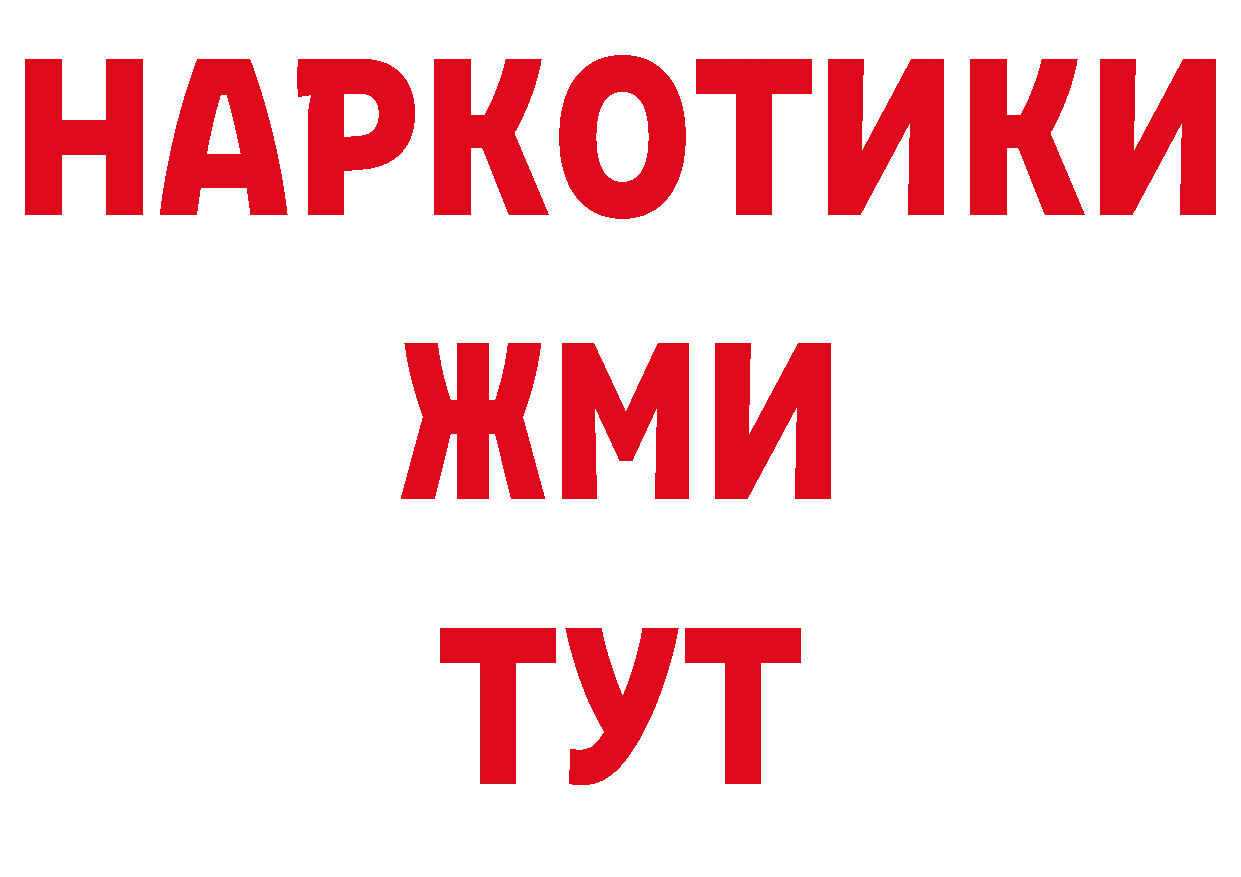 НАРКОТИКИ
ЖМИ
ТУТ